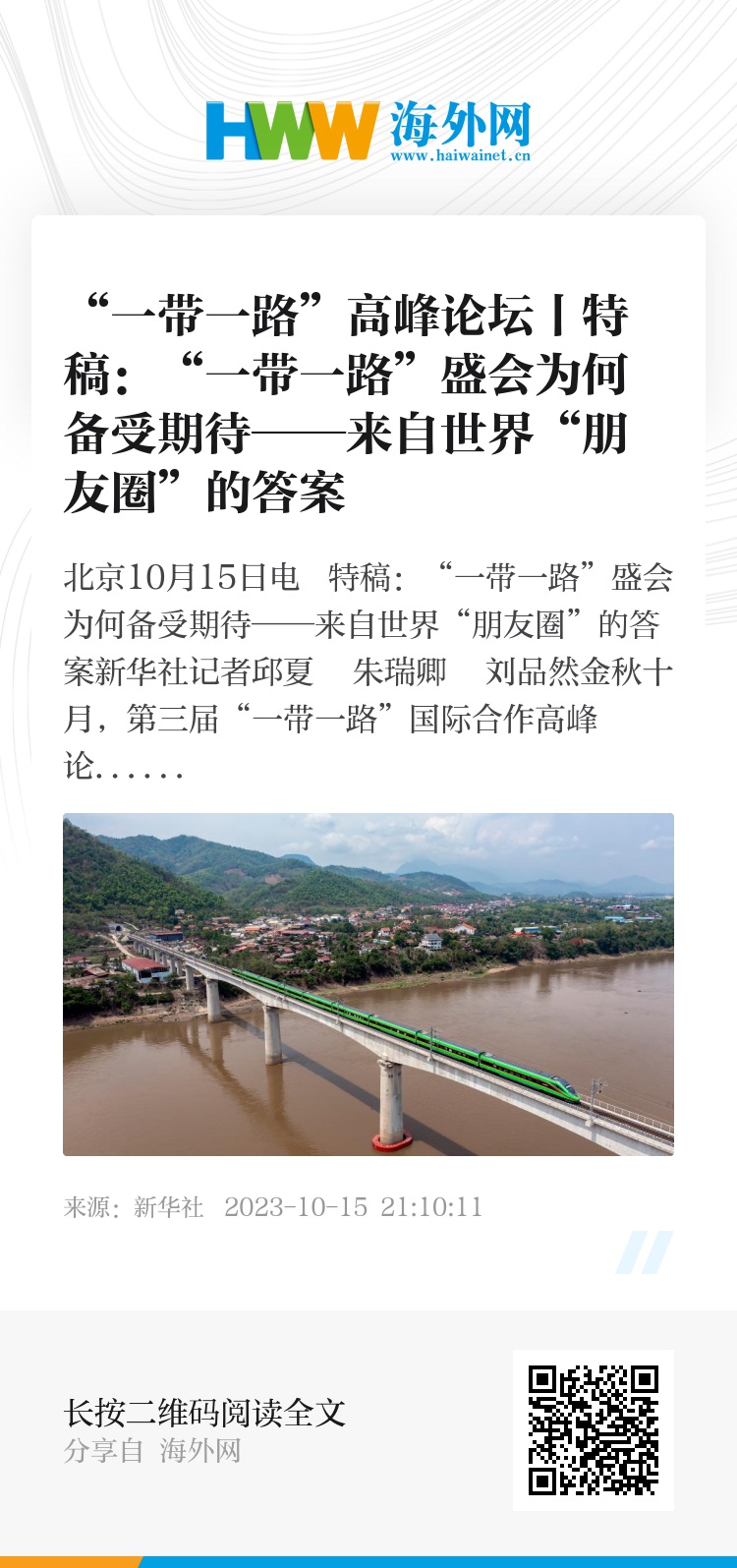 HWW 海外网
www.haiwainet.cn

“一带一路”高峰论坛丨特稿：“一带一路”盛会为何备受期待——来自世界“朋友圈”的答案

北京10月15日电 特稿：“一带一路”盛会为何备受期待——来自世界“朋友圈”的答案新华社记者邱夏 朱瑞卿 刘品然金秋十月，第三届“一带一路”国际合作高峰论......

来源：新华社 2023-10-15 21:10:11

长按二维码阅读全文
分享自 海外网